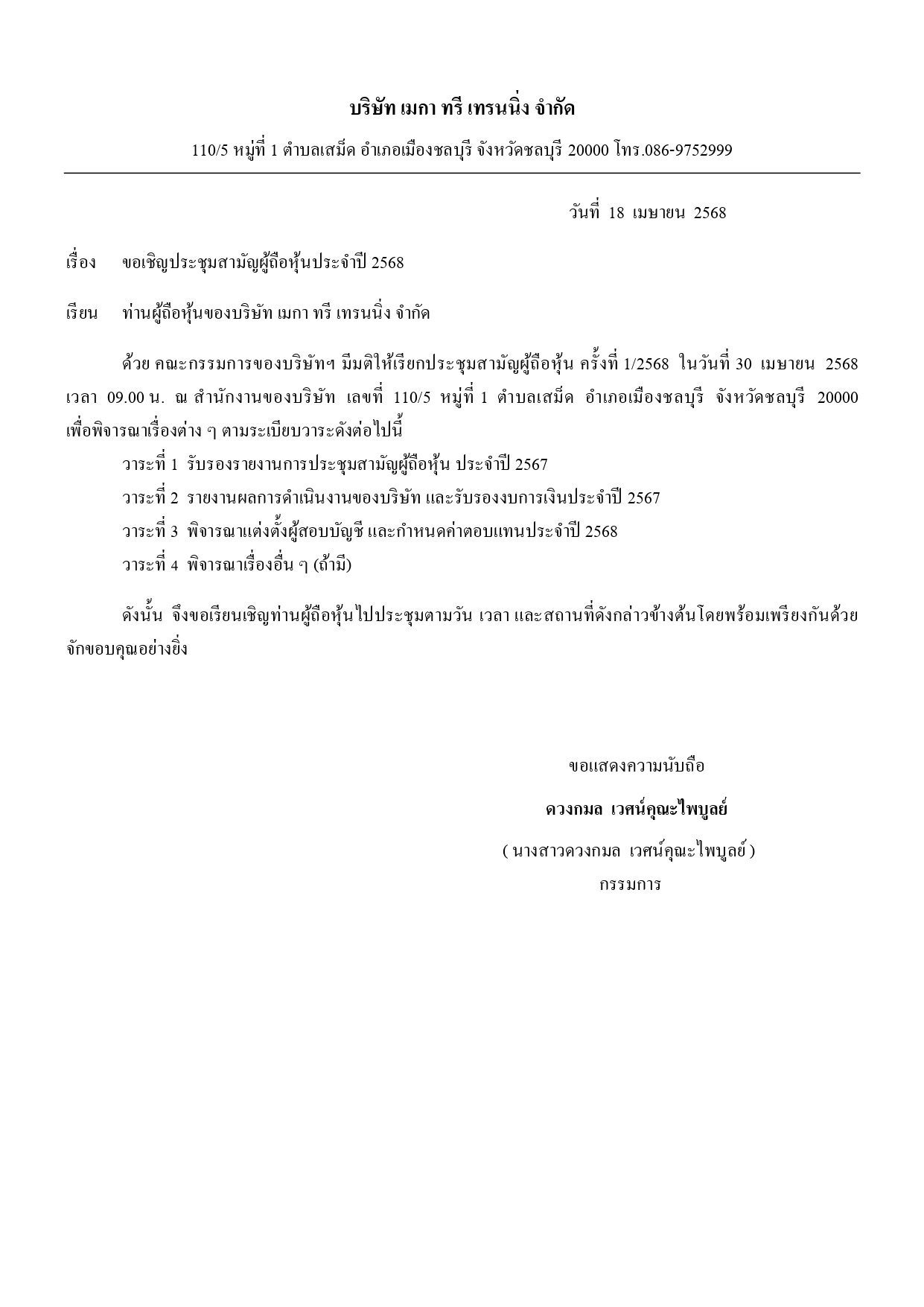 บริษัท เมกา ทรี เทรนนิ่ง จำกัด

110/5 หมู่ที่ 1 ตำบลเสม็ด อำเภอเมืองชลบุรี จังหวัดชลบุรี 20000 โทร.086-9752999

วันที่ 18 เมษายน 2568

เรื่อง ขอเชิญประชุมสามัญผู้ถือหุ้นประจำปี 2568

เรียน ท่านผู้ถือหุ้นของบริษัท เมกา ทรี เทรนนิ่ง จำกัด

ด้วย คณะกรรมการของบริษัทฯ มีมติให้เรียกประชุมสามัญผู้ถือหุ้น ครั้งที่ 1/2568 ในวันที่ 30 เมษายน 2568 เวลา 09.00 น. ณ สำนักงานของบริษัท เลขที่ 110/5 หมู่ที่ 1 ตำบลเสม็ด อำเภอเมืองชลบุรี จังหวัดชลบุรี 20000 เพื่อพิจารณาเรื่องต่าง ๆ ตามระเบียบวาระดังต่อไปนี้

วาระที่ 1 รับรองรายงานการประชุมสามัญผู้ถือหุ้น ประจำปี 2567

วาระที่ 2 รายงานผลการดำเนินงานของบริษัท และรับรองงบการเงินประจำปี 2567

วาระที่ 3 พิจารณาแต่งตั้งผู้สอบบัญชี และกำหนดค่าตอบแทนประจำปี 2568

วาระที่ 4 พิจารณาเรื่องอื่น ๆ (ถ้ามี)

ดังนั้น จึงขอเรียนเชิญท่านผู้ถือหุ้นไปประชุมตามวัน เวลา และสถานที่ดังกล่าวข้างต้นโดยพร้อมเพรียงกันด้วย จักขอบคุณอย่างยิ่ง

ขอแสดงความนับถือ

ดวงกมล เวศน์คุณะไพบูลย์

( นางสาวดวงกมล เวศน์คุณะไพบูลย์ )

กรรมการ